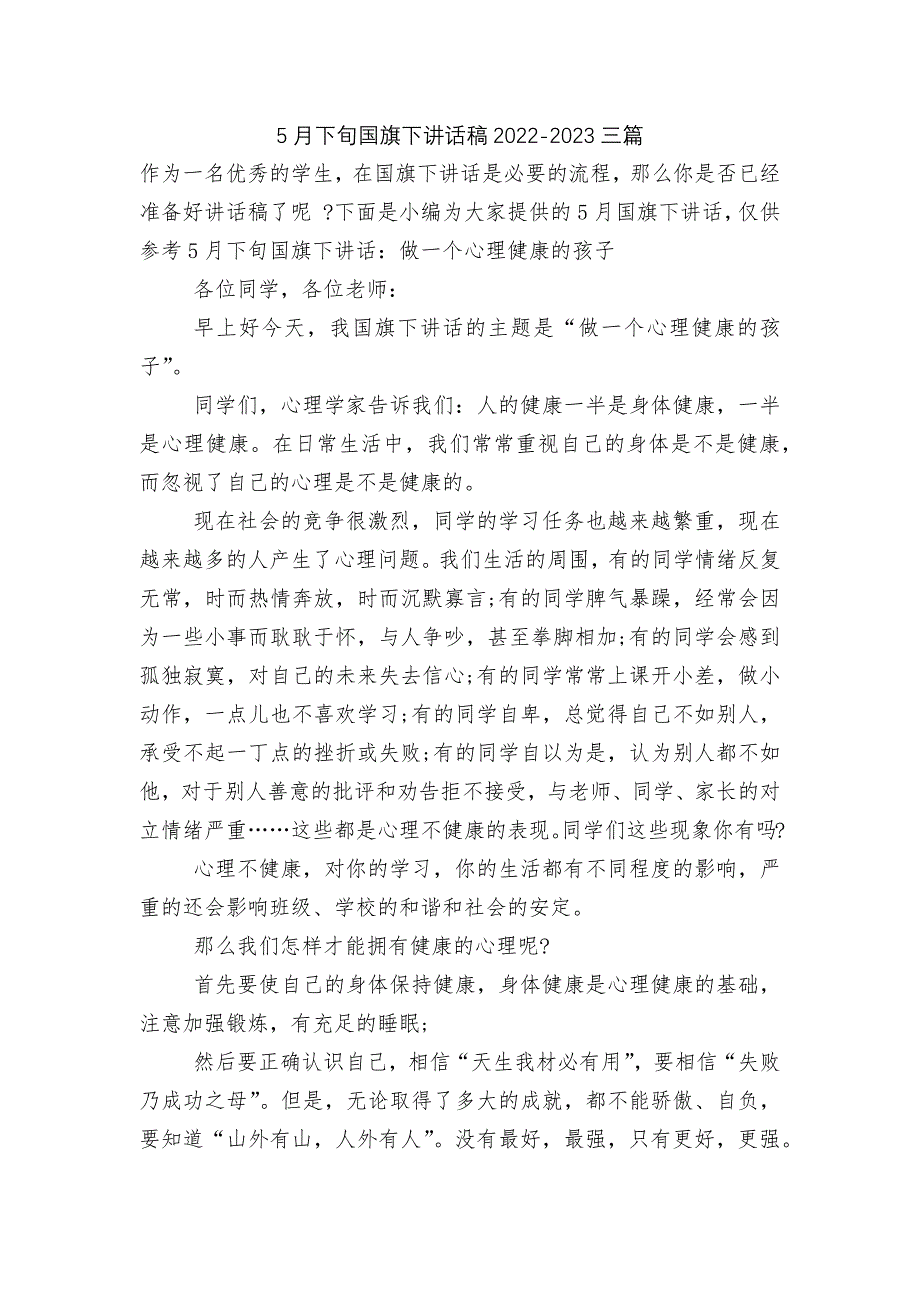 5月下旬国旗下讲话稿2022-2023三篇

作为一名优秀的学生，在国旗下讲话是必要的流程，那么你是否已经准备好讲话稿了呢 ?下面是小编为大家提供的5月国旗下讲话，仅供参考5月下旬国旗下讲话：做一个心理健康的孩子

各位同学，各位老师：

早上好今天，我国旗下讲话的主题是“做一个心理健康的孩子”。

同学们，心理学家告诉我们：人的健康一半是身体健康，一半是心理健康。在日常生活中，我们常常重视自己的身体是不是健康，而忽视了自己的心理是不是健康的。

现在社会的竞争很激烈，同学的学习任务也越来越繁重，现在越来越多的人产生了心理问题。我们生活的周围，有的同学情绪反复无常，时而热情奔放，时而沉默寡言;有的同学脾气暴躁，经常会因为一些小事而耿耿于怀，与人争吵，甚至拳脚相加;有的同学会感到孤独寂寞，对自己的未来失去信心;有的同学常常上课开小差，做小动作，一点儿也不喜欢学习;有的同学自卑，总觉得自己不如别人，承受不起一丁点的挫折或失败;有的同学自以为是，认为别人都不如他，对于别人善意的批评和劝告拒不接受，与老师、同学、家长的对立情绪严重……这些都是心理不健康的表现。同学们这些现象你有吗?

心理不健康，对你的学习，你的生活都有不同程度的影响，严重的还会影响班级、学校的和谐和社会的安定。

那么我们怎样才能拥有健康的心理呢?

首先要使自己的身体保持健康，身体健康是心理健康的基础，注意加强锻炼，有充足的睡眠;

然后要正确认识自己，相信“天生我材必有用”，要相信“失败乃成功之母”。但是，无论取得了多大的成就，都不能骄傲、自负，要知道“山外有山，人外有人”。没有最好，最强，只有更好，更强。